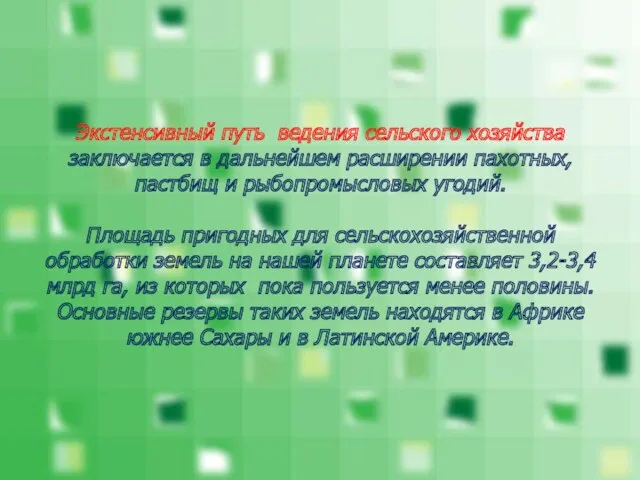 Экстенсивный путь ведения сельского хозяйства заключается в дальнейшем расширении пахотных, пастбищ и рыбопромысловых угодий.

Площадь пригодных для сельскохозяйственной обработки земель на нашей планете составляет 3,2-3,4 млрд га, из которых пока пользуется менее половины. Основные резервы таких земель находятся в Африке южнее Сахары и в Латинской Америке.